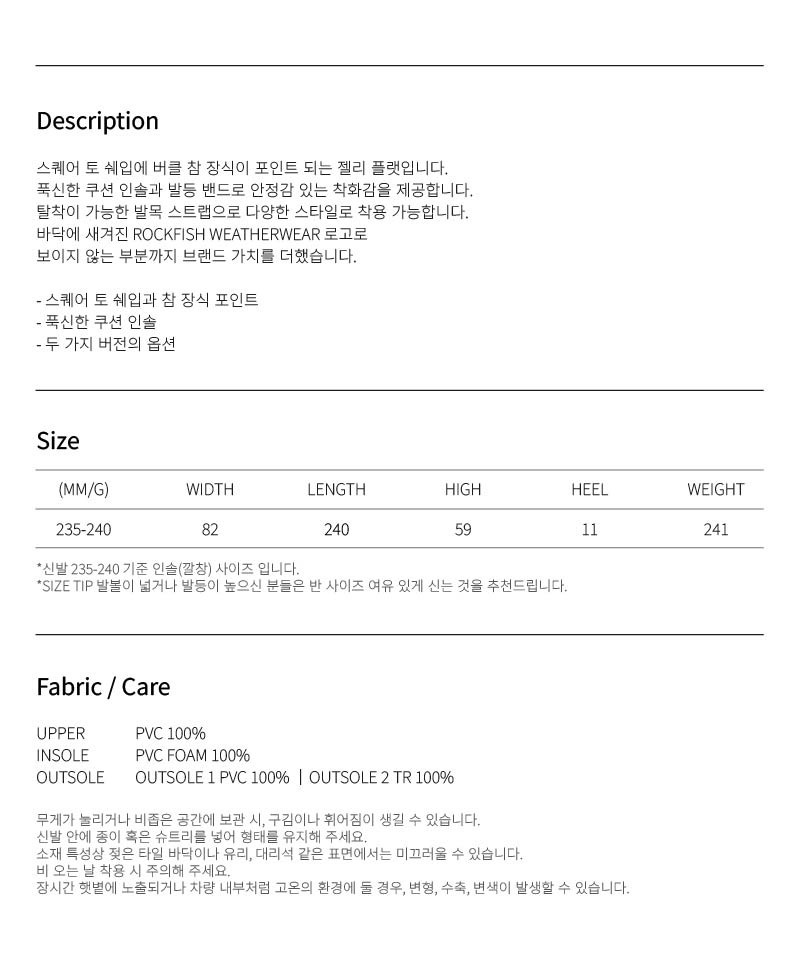 Description

스퀘어 토 쉐입에 버클 참 장식이 포인트 되는 젤리 플랫입니다.
푹신한 쿠션 인솔과 발등 밴드로 안정감 있는 착화감을 제공합니다.
탈착이 가능한 발목 스트랩으로 다양한 스타일로 착용 가능합니다.
바닥에 새겨진 ROCKFISH WEATHERWEAR 로고로
보이지 않는 부분까지 브랜드 가치를 더했습니다.

- 스퀘어 토 쉐입과 참 장식 포인트
- 푹신한 쿠션 인솔
- 두 가지 버전의 옵션

Size

| (MM/G) | WIDTH | LENGTH | HIGH | HEEL | WEIGHT |
|---|---|---|---|---|---|
| 235-240 | 82 | 240 | 59 | 11 | 241 |

*신발 235-240 기준 인솔(깔창) 사이즈 입니다.
*SIZE TIP 발볼이 넓거나 발등이 높으신 분들은 반 사이즈 여유 있게 신는 것을 추천드립니다.

Fabric / Care

UPPER PVC 100%
INSOLE PVC FOAM 100%
OUTSOLE OUTSOLE 1 PVC 100% | OUTSOLE 2 TR 100%

무게가 눌리거나 비좁은 공간에 보관 시, 구김이나 휘어짐이 생길 수 있습니다.
신발 안에 종이 혹은 슈트리를 넣어 형태를 유지해 주세요.
소재 특성상 젖은 타일 바닥이나 유리, 대리석 같은 표면에서는 미끄러울 수 있습니다.
비 오는 날 착용 시 주의해 주세요.
장시간 햇볕에 노출되거나 차량 내부처럼 고온의 환경에 둘 경우, 변형, 수축, 변색이 발생할 수 있습니다.